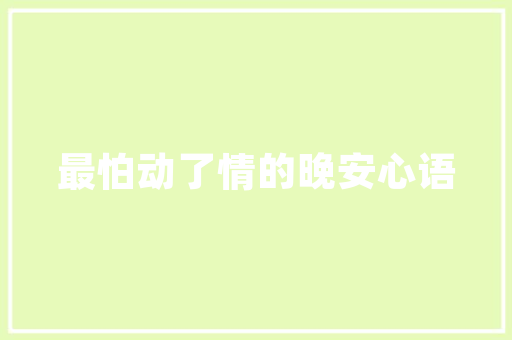 最怕动了情的晚安心语